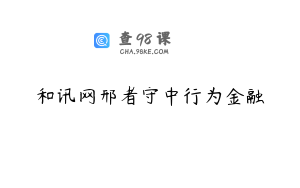 查98课
CHA.98KE.COM

和讯网邢者守中行为金融